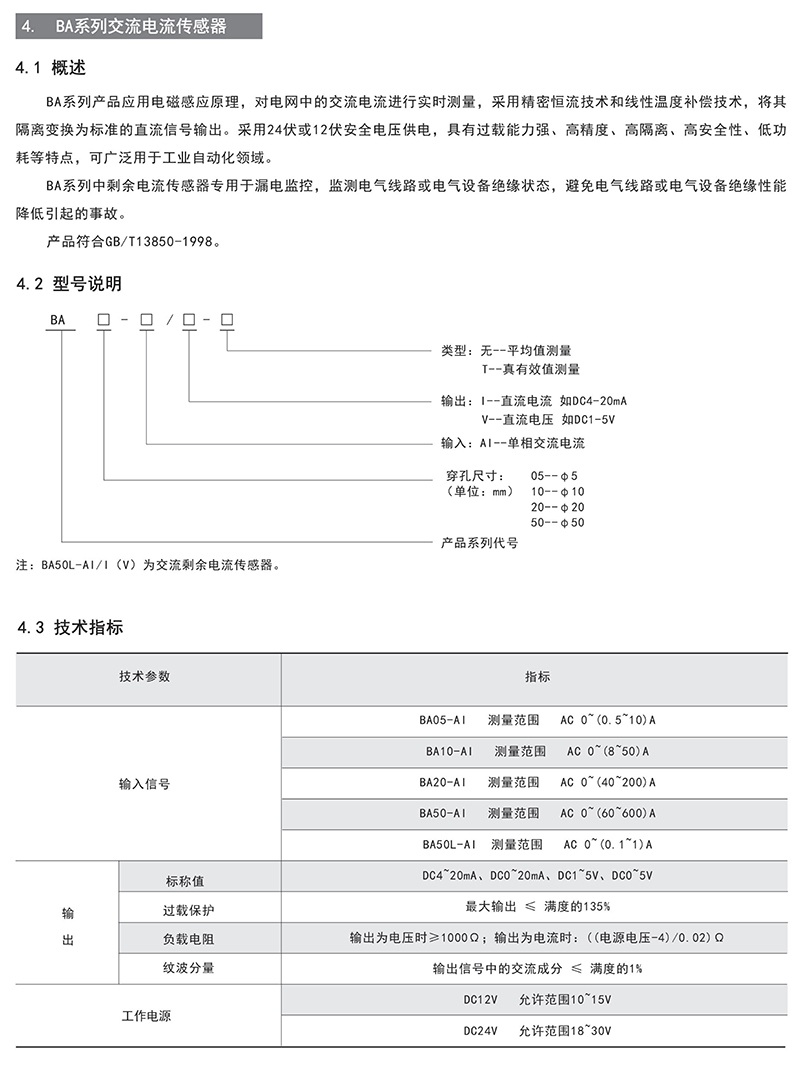 4.　BA系列交流电流传感器

4.1 概述

BA系列产品应用电磁感应原理，对电网中的交流电流进行实时测量，采用精密恒流技术和线性温度补偿技术，将其隔离变换为标准的直流信号输出。采用24伏或12伏安全电压供电，具有过载能力强、高精度、高隔离、高安全性、低功耗等特点，可广泛用于工业自动化领域。

BA系列中剩余电流传感器专用于漏电监控，监测电气线路或电气设备绝缘状态，避免电气线路或电气设备绝缘性能降低引起的事故。

产品符合GB/T13850-1998。

4.2 型号说明

BA □-□/□-□

类型：无--平均值测量
T--真有效值测量

输出：I--直流电流 如DC4-20mA
V--直流电压 如DC1-5V

输入：AI--单相交流电流

穿孔尺寸： 05--φ5
（单位：mm） 10--φ10
20--φ20
50--φ50

产品系列代号

注：BA50L-AI/I（V）为交流剩余电流传感器。

4.3 技术指标

| 技术参数 | | 指标 |
|---|---|---|
| 输入信号 | | BA05-AI　测量范围　AC 0~(0.5~10)A |
| | | BA10-AI　测量范围　AC 0~(8~50)A |
| | | BA20-AI　测量范围　AC 0~(40~200)A |
| | | BA50-AI　测量范围　AC 0~(60~600)A |
| | | BA50L-AI　测量范围　AC 0~(0.1~1)A |
| 输出 | 标称值 | DC4~20mA、DC0~20mA、DC1~5V、DC0~5V |
| | 过载保护 | 最大输出 ≤ 满度的135% |
| | 负载电阻 | 输出为电压时≥1000Ω；输出为电流时：((电源电压-4)/0.02)Ω |
| | 纹波分量 | 输出信号中的交流成分 ≤ 满度的1% |
| 工作电源 | | DC12V　允许范围10~15V |
| | | DC24V　允许范围18~30V |